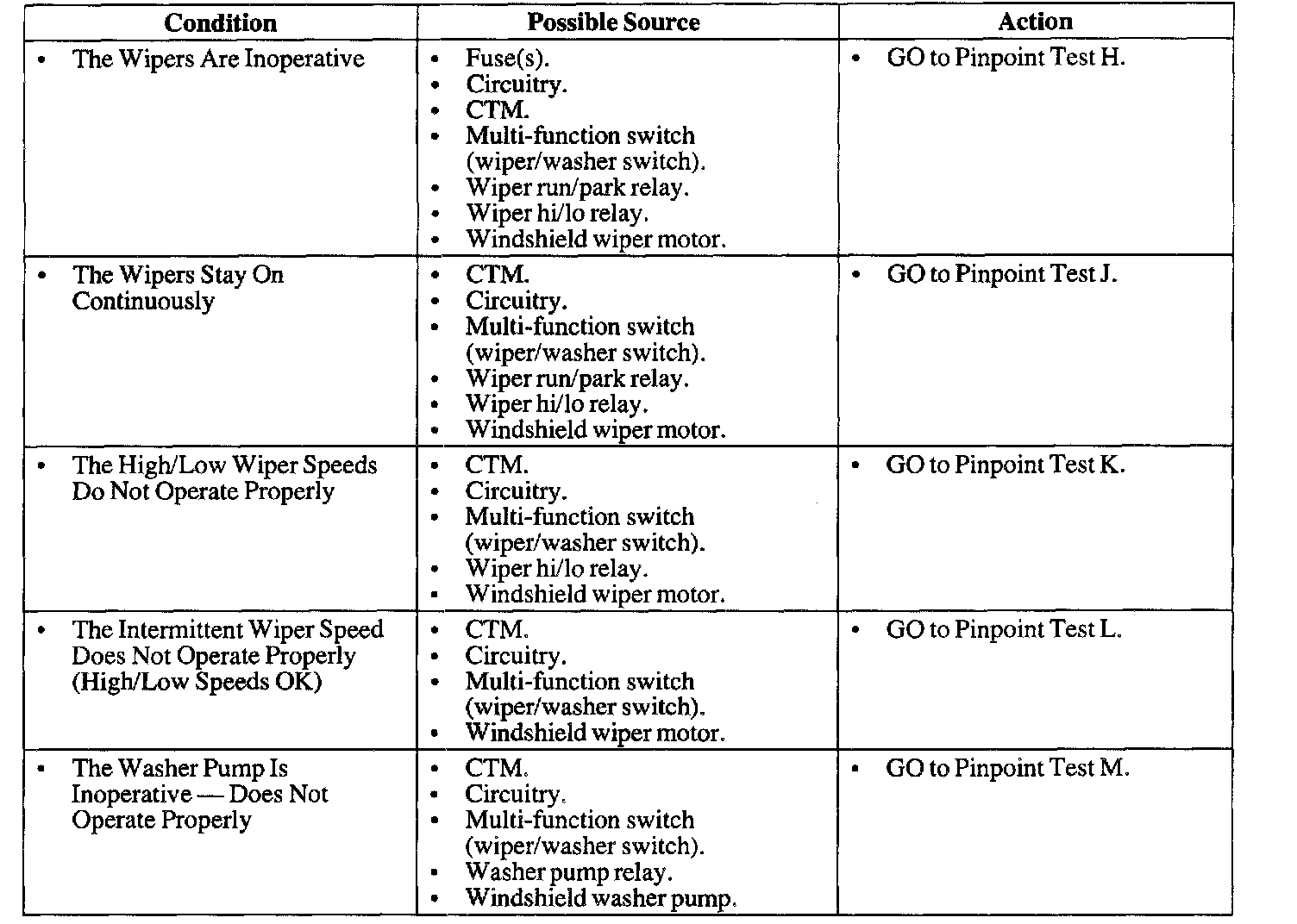 | Condition | Possible Source | Action |
|---|---|---|
| • The Wipers Are Inoperative | • Fuse(s). • Circuitry. • CTM. • Multi-function switch (wiper/washer switch). • Wiper run/park relay. • Wiper hi/lo relay. • Windshield wiper motor. | • GO to Pinpoint Test H. |
| • The Wipers Stay On Continuously | • CTM. • Circuitry. • Multi-function switch (wiper/washer switch). • Wiper run/park relay. • Wiper hi/lo relay. • Windshield wiper motor. | • GO to Pinpoint Test J. |
| • The High/Low Wiper Speeds Do Not Operate Properly | • CTM. • Circuitry. • Multi-function switch (wiper/washer switch). • Wiper hi/lo relay. • Windshield wiper motor. | • GO to Pinpoint Test K. |
| • The Intermittent Wiper Speed Does Not Operate Properly (High/Low Speeds OK) | • CTM. • Circuitry. • Multi-function switch (wiper/washer switch). • Windshield wiper motor. | • GO to Pinpoint Test L. |
| • The Washer Pump Is Inoperative — Does Not Operate Properly | • CTM. • Circuitry. • Multi-function switch (wiper/washer switch). • Washer pump relay. • Windshield washer pump. | • GO to Pinpoint Test M. |